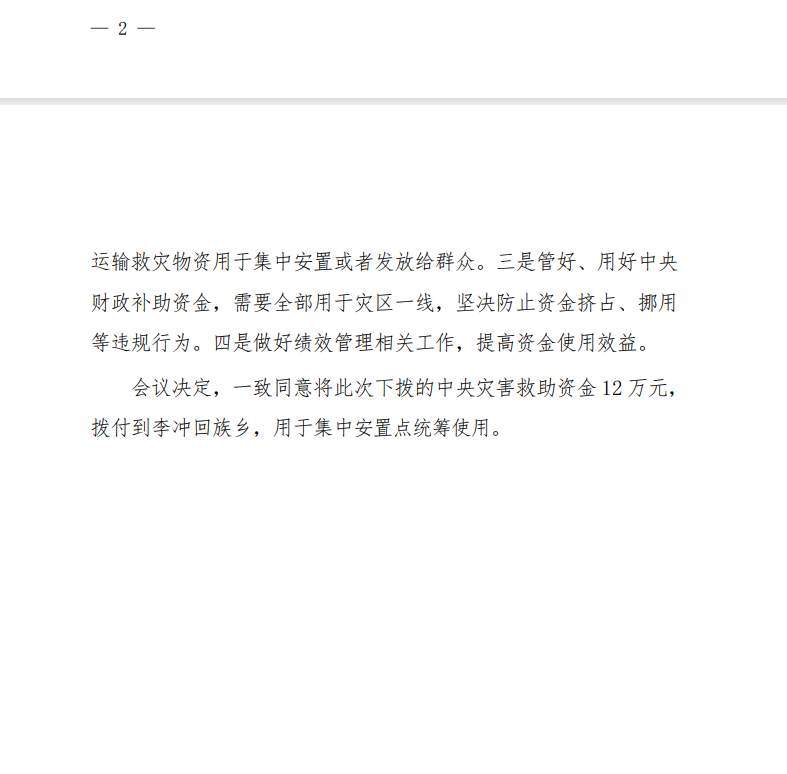 — 2 —

运输救灾物资用于集中安置或者发放给群众。三是管好、用好中央财政补助资金，需要全部用于灾区一线，坚决防止资金挤占、挪用等违规行为。四是做好绩效管理相关工作，提高资金使用效益。

会议决定，一致同意将此次下拨的中央灾害救助资金12万元，拨付到李冲回族乡，用于集中安置点统筹使用。